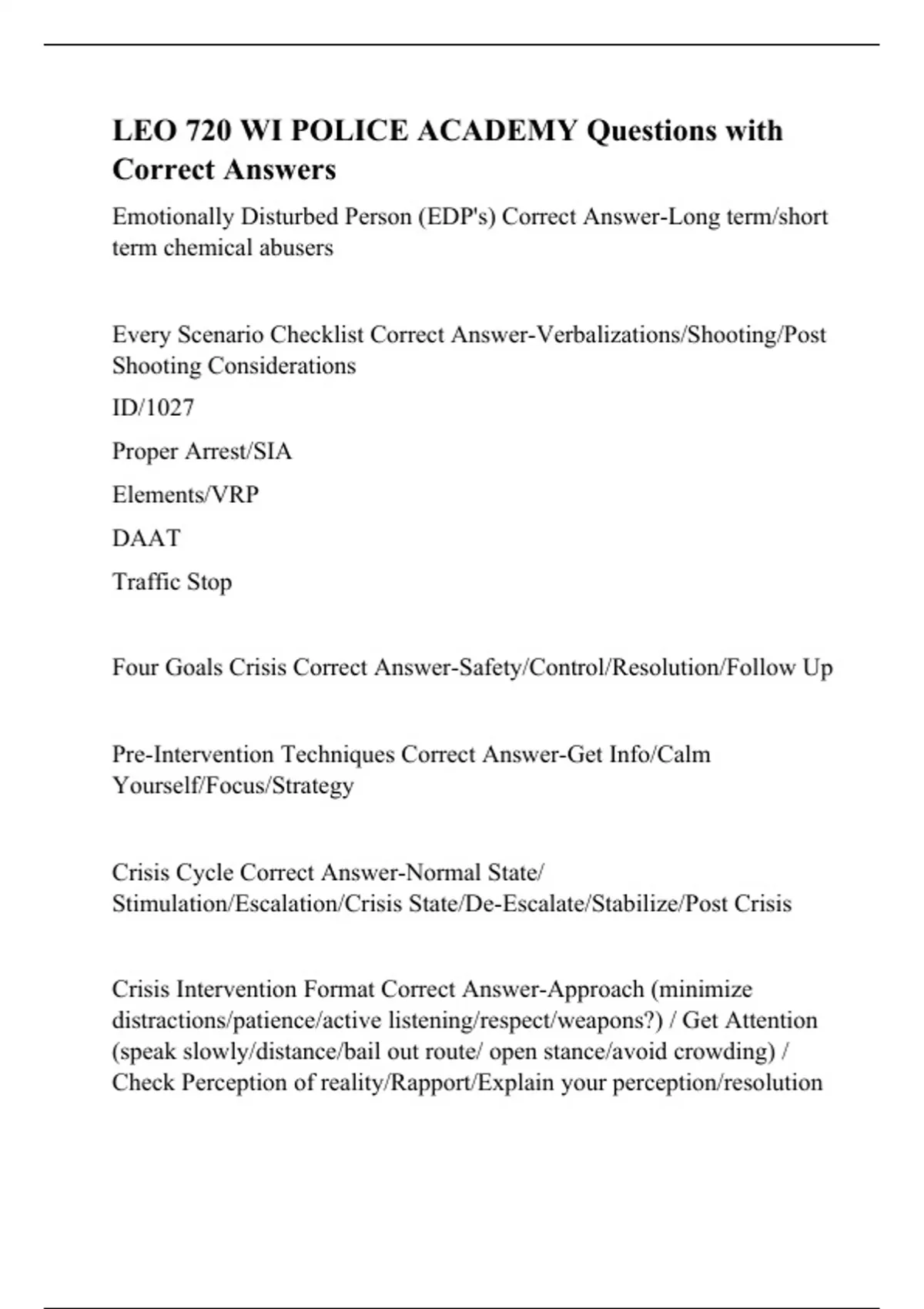 LEO 720 WI POLICE ACADEMY Questions with Correct Answers

Emotionally Disturbed Person (EDP's) Correct Answer-Long term/short term chemical abusers

Every Scenario Checklist Correct Answer-Verbalizations/Shooting/Post Shooting Considerations

ID/1027

Proper Arrest/SIA

Elements/VRP

DAAT

Traffic Stop

Four Goals Crisis Correct Answer-Safety/Control/Resolution/Follow Up

Pre-Intervention Techniques Correct Answer-Get Info/Calm Yourself/Focus/Strategy

Crisis Cycle Correct Answer-Normal State/ Stimulation/Escalation/Crisis State/De-Escalate/Stabilize/Post Crisis

Crisis Intervention Format Correct Answer-Approach (minimize distractions/patience/active listening/respect/weapons?) / Get Attention (speak slowly/distance/bail out route/ open stance/avoid crowding) / Check Perception of reality/Rapport/Explain your perception/resolution